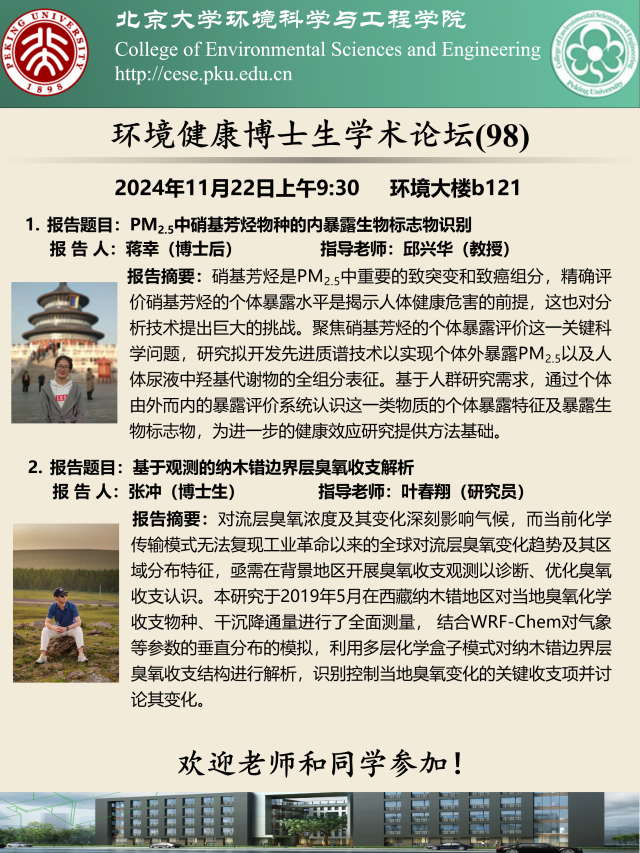 PEKING UNIVERSITY 1898

北京大学环境科学与工程学院
College of Environmental Sciences and Engineering
http://cese.pku.edu.cn

College of Environmental Sciences and Engineering Peking University

环境健康博士生学术论坛(98)

2024年11月22日上午9:30　环境大楼b121

1. 报告题目：$PM_{2.5}$中硝基芳烃物种的内暴露生物标志物识别
报 告 人：蒋幸（博士后）　　指导老师：邱兴华（教授）

报告摘要：硝基芳烃是$PM_{2.5}$中重要的致突变和致癌组分，精确评价硝基芳烃的个体暴露水平是揭示人体健康危害的前提，这也对分析技术提出巨大的挑战。聚焦硝基芳烃的个体暴露评价这一关键科学问题，研究拟开发先进质谱技术以实现个体外暴露$PM_{2.5}$以及人体尿液中羟基代谢物的全组分表征。基于人群研究需求，通过个体由外而内的暴露评价系统认识这一类物质的个体暴露特征及暴露生物标志物，为进一步的健康效应研究提供方法基础。

2. 报告题目：基于观测的纳木错边界层臭氧收支解析
报 告 人：张冲（博士生）　　指导老师：叶春翔（研究员）

报告摘要：对流层臭氧浓度及其变化深刻影响气候，而当前化学传输模式无法复现工业革命以来的全球对流层臭氧变化趋势及其区域分布特征，亟需在背景地区开展臭氧收支观测以诊断、优化臭氧收支认识。本研究于2019年5月在西藏纳木错地区对当地臭氧化学收支物种、干沉降通量进行了全面测量， 结合WRF-Chem对气象等参数的垂直分布的模拟，利用多层化学盒子模式对纳木错边界层臭氧收支结构进行解析，识别控制当地臭氧变化的关键收支项并讨论其变化。

欢迎老师和同学参加！